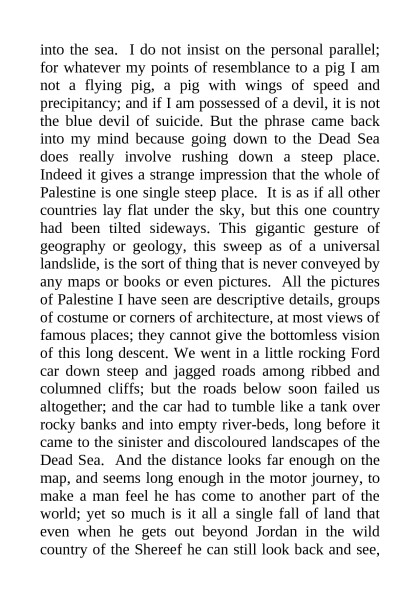 into the sea. I do not insist on the personal parallel; for whatever my points of resemblance to a pig I am not a flying pig, a pig with wings of speed and precipitancy; and if I am possessed of a devil, it is not the blue devil of suicide. But the phrase came back into my mind because going down to the Dead Sea does really involve rushing down a steep place. Indeed it gives a strange impression that the whole of Palestine is one single steep place. It is as if all other countries lay flat under the sky, but this one country had been tilted sideways. This gigantic gesture of geography or geology, this sweep as of a universal landslide, is the sort of thing that is never conveyed by any maps or books or even pictures. All the pictures of Palestine I have seen are descriptive details, groups of costume or corners of architecture, at most views of famous places; they cannot give the bottomless vision of this long descent. We went in a little rocking Ford car down steep and jagged roads among ribbed and columned cliffs; but the roads below soon failed us altogether; and the car had to tumble like a tank over rocky banks and into empty river-beds, long before it came to the sinister and discoloured landscapes of the Dead Sea. And the distance looks far enough on the map, and seems long enough in the motor journey, to make a man feel he has come to another part of the world; yet so much is it all a single fall of land that even when he gets out beyond Jordan in the wild country of the Shereef he can still look back and see,